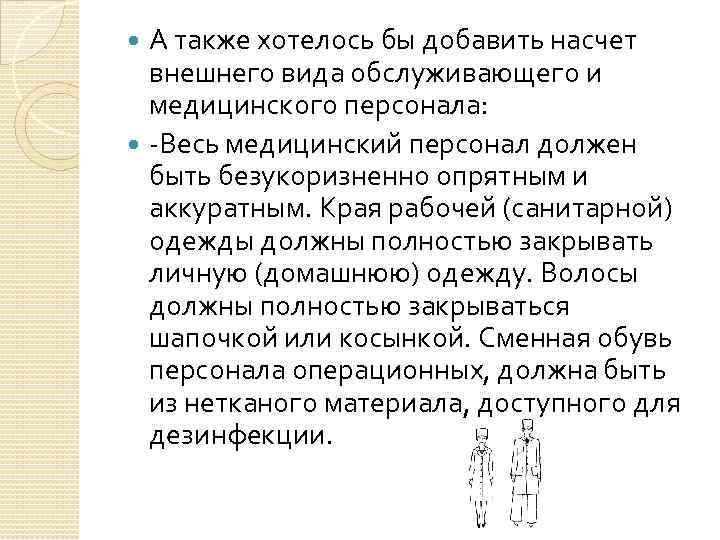 А также хотелось бы добавить насчет внешнего вида обслуживающего и медицинского персонала:

-Весь медицинский персонал должен быть безукоризненно опрятным и аккуратным. Края рабочей (санитарной) одежды должны полностью закрывать личную (домашнюю) одежду. Волосы должны полностью закрываться шапочкой или косынкой. Сменная обувь персонала операционных, должна быть из нетканого материала, доступного для дезинфекции.